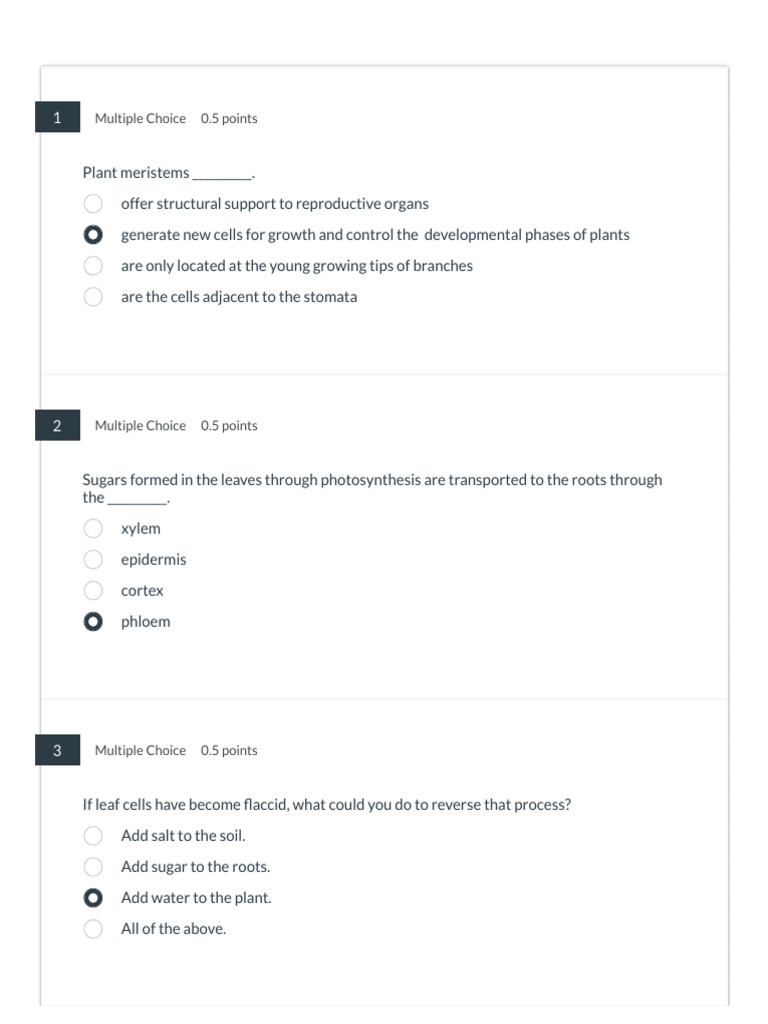 1 Multiple Choice 0.5 points

Plant meristems ________.

offer structural support to reproductive organs

generate new cells for growth and control the developmental phases of plants

are only located at the young growing tips of branches

are the cells adjacent to the stomata

2 Multiple Choice 0.5 points

Sugars formed in the leaves through photosynthesis are transported to the roots through the ________.

xylem

epidermis

cortex

phloem

3 Multiple Choice 0.5 points

If leaf cells have become flaccid, what could you do to reverse that process?

Add salt to the soil.

Add sugar to the roots.

Add water to the plant.

All of the above.